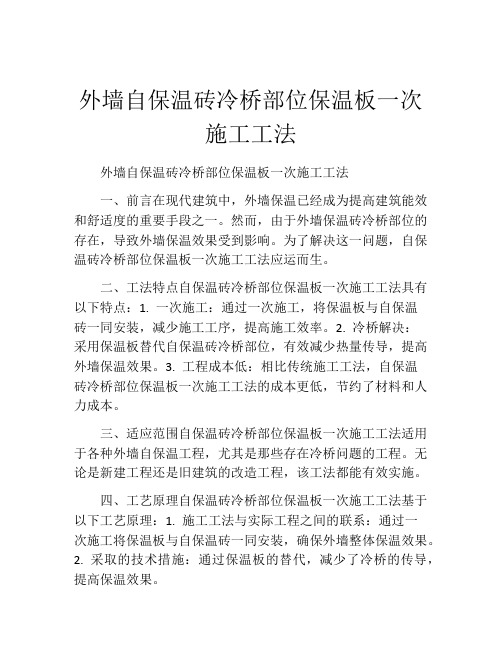 外墙自保温砖冷桥部位保温板一次施工工法

外墙自保温砖冷桥部位保温板一次施工工法

一、前言在现代建筑中，外墙保温已经成为提高建筑能效和舒适度的重要手段之一。然而，由于外墙保温砖冷桥部位的存在，导致外墙保温效果受到影响。为了解决这一问题，自保温砖冷桥部位保温板一次施工工法应运而生。

二、工法特点自保温砖冷桥部位保温板一次施工工法具有以下特点：1. 一次施工：通过一次施工，将保温板与自保温砖一同安装，减少施工工序，提高施工效率。2. 冷桥解决：采用保温板替代自保温砖冷桥部位，有效减少热量传导，提高外墙保温效果。3. 工程成本低：相比传统施工工法，自保温砖冷桥部位保温板一次施工工法的成本更低，节约了材料和人力成本。

三、适应范围自保温砖冷桥部位保温板一次施工工法适用于各种外墙自保温工程，尤其是那些存在冷桥问题的工程。无论是新建工程还是旧建筑的改造工程，该工法都能有效实施。

四、工艺原理自保温砖冷桥部位保温板一次施工工法基于以下工艺原理：1. 施工工法与实际工程之间的联系：通过一次施工将保温板与自保温砖一同安装，确保外墙整体保温效果。2. 采取的技术措施：通过保温板的替代，减少了冷桥的传导，提高保温效果。